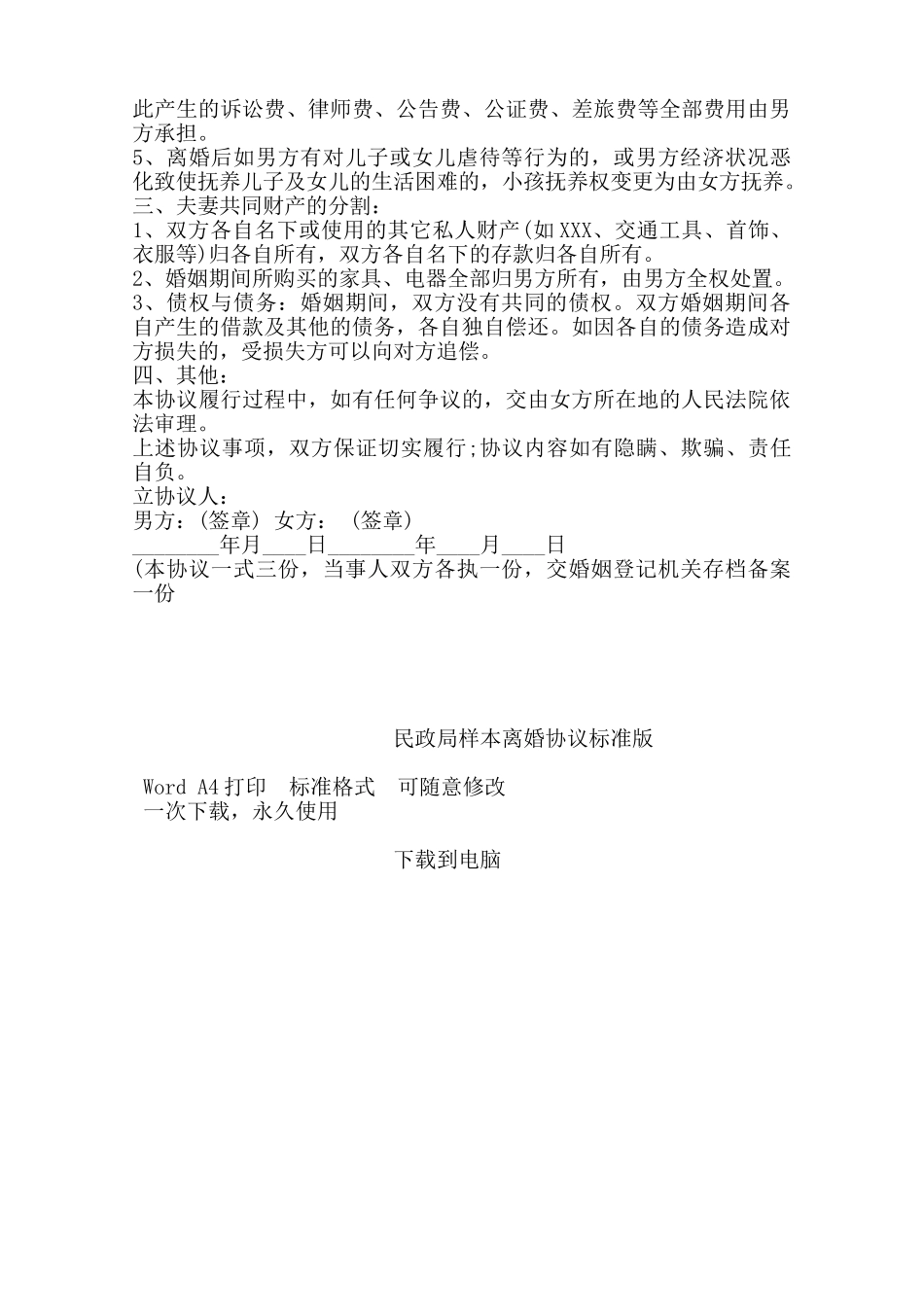 此产生的诉讼费、律师费、公告费、公证费、差旅费等全部费用由男方承担。
5、离婚后如男方有对儿子或女儿虐待等行为的，或男方经济状况恶化致使抚养儿子及女儿的生活困难的，小孩抚养权变更为由女方抚养。
三、夫妻共同财产的分割：
1、双方各自名下或使用的其它私人财产(如XXX、交通工具、首饰、衣服等)归各自所有，双方各自名下的存款归各自所有。
2、婚姻期间所购买的家具、电器全部归男方所有，由男方全权处置。
3、债权与债务：婚姻期间，双方没有共同的债权。双方婚姻期间各自产生的借款及其他的债务，各自独自偿还。如因各自的债务造成对方损失的，受损失方可以向对方追偿。
四、其他：
本协议履行过程中，如有任何争议的，交由女方所在地的人民法院依法审理。
上述协议事项，双方保证切实履行;协议内容如有隐瞒、欺骗、责任自负。
立协议人：
男方：(签章) 女方： (签章)
________年月____日________年____月____日
(本协议一式三份，当事人双方各执一份，交婚姻登记机关存档备案一份

民政局样本离婚协议标准版

Word A4打印 标准格式 可随意修改
一次下载，永久使用

下载到电脑